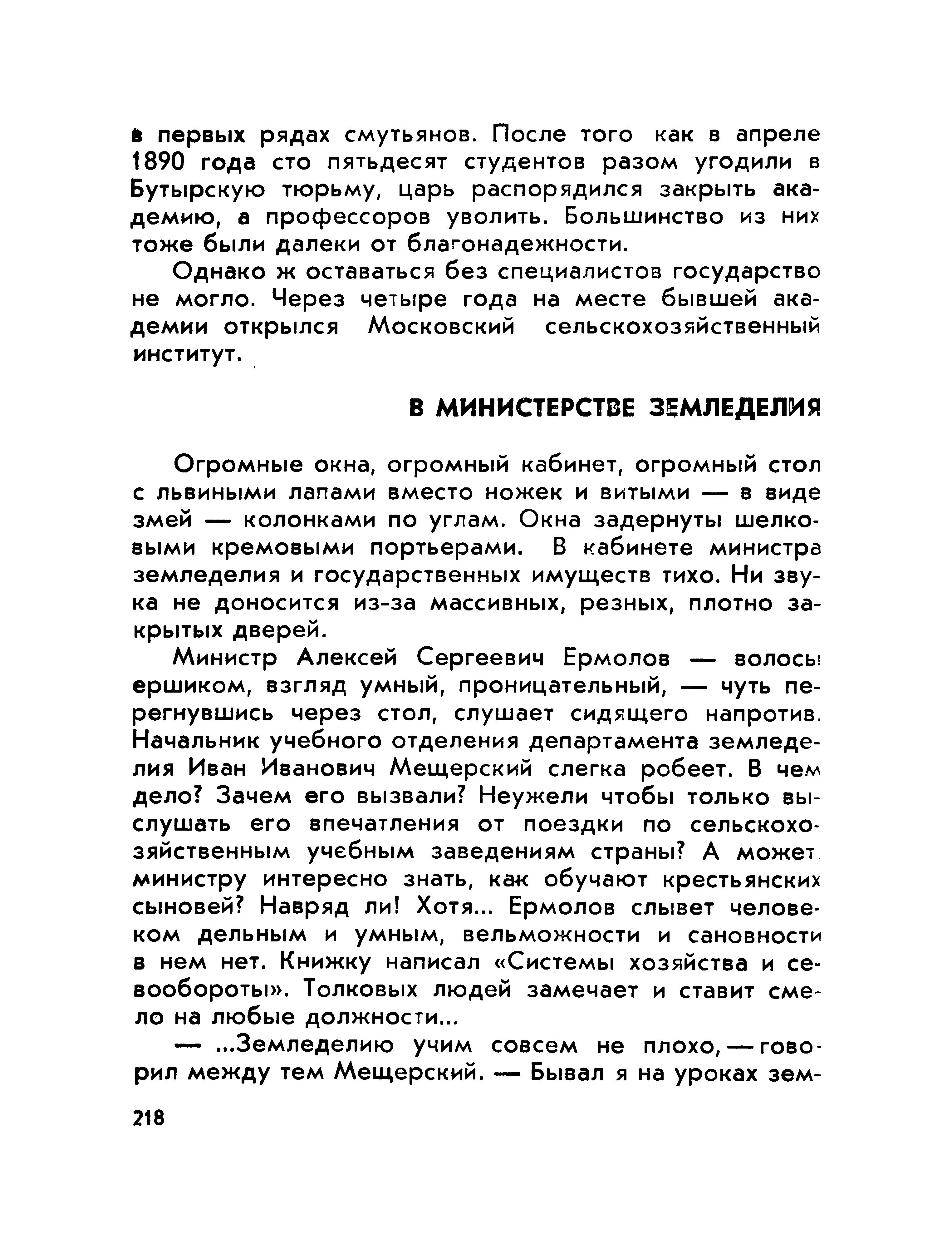 в первых рядах смутьянов. После того как в апреле 1890 года сто пятьдесят студентов разом угодили в Бутырскую тюрьму, царь распорядился закрыть академию, а профессоров уволить. Большинство из них тоже были далеки от благонадежности.

Однако ж оставаться без специалистов государство не могло. Через четыре года на месте бывшей академии открылся Московский сельскохозяйственный институт.

В МИНИСТЕРСТВЕ ЗЕМЛЕДЕЛИЯ

Огромные окна, огромный кабинет, огромный стол с львиными лапами вместо ножек и витыми — в виде змей — колонками по углам. Окна задернуты шелковыми кремовыми портьерами. В кабинете министра земледелия и государственных имуществ тихо. Ни звука не доносится из-за массивных, резных, плотно закрытых дверей.

Министр Алексей Сергеевич Ермолов — волосы ершиком, взгляд умный, проницательный, — чуть перегнувшись через стол, слушает сидящего напротив. Начальник учебного отделения департамента земледелия Иван Иванович Мещерский слегка робеет. В чем дело? Зачем его вызвали? Неужели чтобы только выслушать его впечатления от поездки по сельскохозяйственным учебным заведениям страны? А может, министру интересно знать, как обучают крестьянских сыновей? Навряд ли! Хотя... Ермолов слывет человеком дельным и умным, вельможности и сановности в нем нет. Книжку написал «Системы хозяйства и севообороты». Толковых людей замечает и ставит смело на любые должности...

— ...Земледелию учим совсем не плохо, — говорил между тем Мещерский. — Бывал я на уроках зем-

218